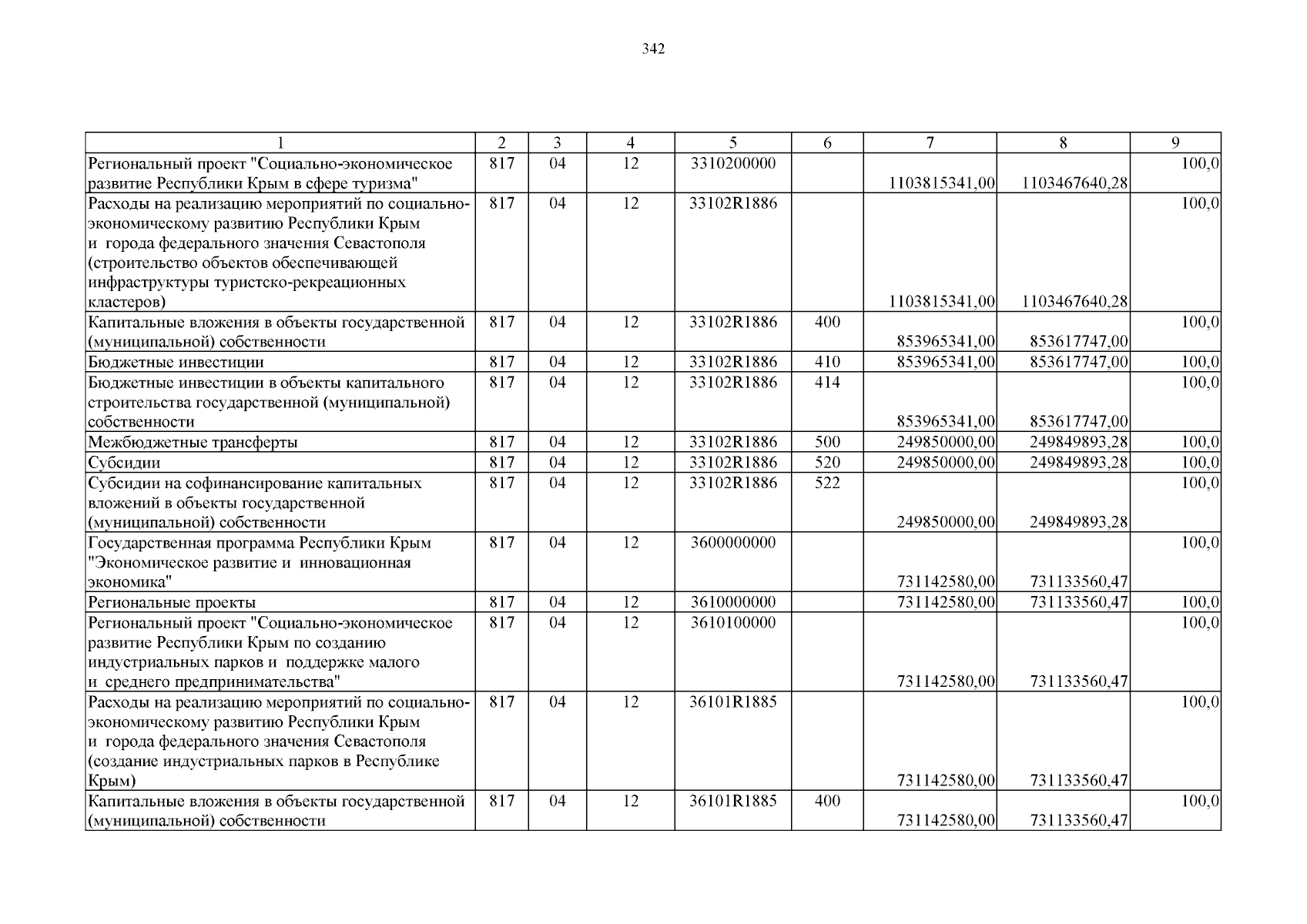 342

| 1 | 2 | 3 | 4 | 5 | 6 | 7 | 8 | 9 |
|---|---|---|---|---|---|---|---|---|
| Региональный проект "Социально-экономическое развитие Республики Крым в сфере туризма" | 817 | 04 | 12 | 3310200000 | | 1103815341,00 | 1103467640,28 | 100,0 |
| Расходы на реализацию мероприятий по социально-экономическому развитию Республики Крым и города федерального значения Севастополя (строительство объектов обеспечивающей инфраструктуры туристско-рекреационных кластеров) | 817 | 04 | 12 | 33102R1886 | | 1103815341,00 | 1103467640,28 | 100,0 |
| Капитальные вложения в объекты государственной (муниципальной) собственности | 817 | 04 | 12 | 33102R1886 | 400 | 853965341,00 | 853617747,00 | 100,0 |
| Бюджетные инвестиции | 817 | 04 | 12 | 33102R1886 | 410 | 853965341,00 | 853617747,00 | 100,0 |
| Бюджетные инвестиции в объекты капитального строительства государственной (муниципальной) собственности | 817 | 04 | 12 | 33102R1886 | 414 | 853965341,00 | 853617747,00 | 100,0 |
| Межбюджетные трансферты | 817 | 04 | 12 | 33102R1886 | 500 | 249850000,00 | 249849893,28 | 100,0 |
| Субсидии | 817 | 04 | 12 | 33102R1886 | 520 | 249850000,00 | 249849893,28 | 100,0 |
| Субсидии на софинансирование капитальных вложений в объекты государственной (муниципальной) собственности | 817 | 04 | 12 | 33102R1886 | 522 | 249850000,00 | 249849893,28 | 100,0 |
| Государственная программа Республики Крым "Экономическое развитие и инновационная экономика" | 817 | 04 | 12 | 3600000000 | | 731142580,00 | 731133560,47 | 100,0 |
| Региональные проекты | 817 | 04 | 12 | 3610000000 | | 731142580,00 | 731133560,47 | 100,0 |
| Региональный проект "Социально-экономическое развитие Республики Крым по созданию индустриальных парков и поддержке малого и среднего предпринимательства" | 817 | 04 | 12 | 3610100000 | | 731142580,00 | 731133560,47 | 100,0 |
| Расходы на реализацию мероприятий по социально-экономическому развитию Республики Крым и города федерального значения Севастополя (создание индустриальных парков в Республике Крым) | 817 | 04 | 12 | 36101R1885 | | 731142580,00 | 731133560,47 | 100,0 |
| Капитальные вложения в объекты государственной (муниципальной) собственности | 817 | 04 | 12 | 36101R1885 | 400 | 731142580,00 | 731133560,47 | 100,0 |